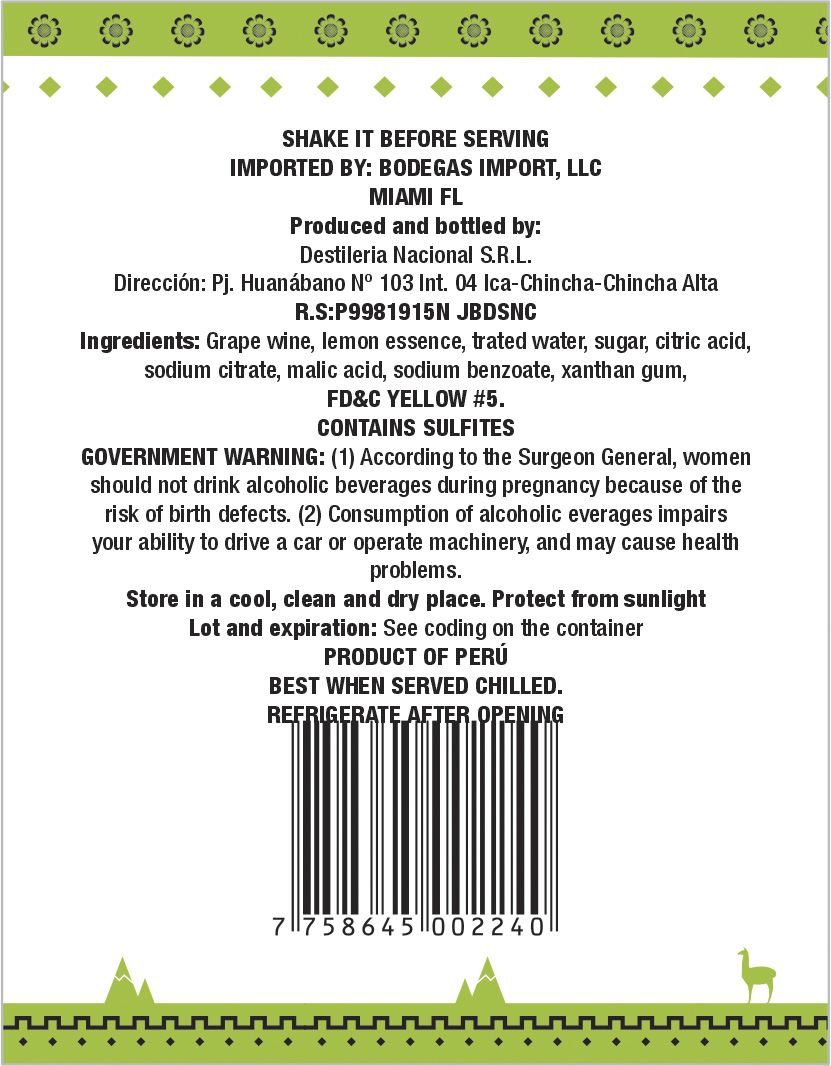 SHAKE IT BEFORE SERVING
IMPORTED BY: BODEGAS IMPORT, LLC
MIAMI FL
Produced and bottled by:
Destileria Nacional S.R.L.
Dirección: Pj. Huanábano Nº 103 Int. 04 Ica-Chincha-Chincha Alta
R.S:P9981915N JBDSNC
Ingredients: Grape wine, lemon essence, trated water, sugar, citric acid, sodium citrate, malic acid, sodium benzoate, xanthan gum, FD&C YELLOW #5.
CONTAINS SULFITES
GOVERNMENT WARNING: (1) According to the Surgeon General, women should not drink alcoholic beverages during pregnancy because of the risk of birth defects. (2) Consumption of alcoholic everages impairs your ability to drive a car or operate machinery, and may cause health problems.
Store in a cool, clean and dry place. Protect from sunlight
Lot and expiration: See coding on the container
PRODUCT OF PERÚ
BEST WHEN SERVED CHILLED.
REFRIGERATE AFTER OPENING
7 758645 002240